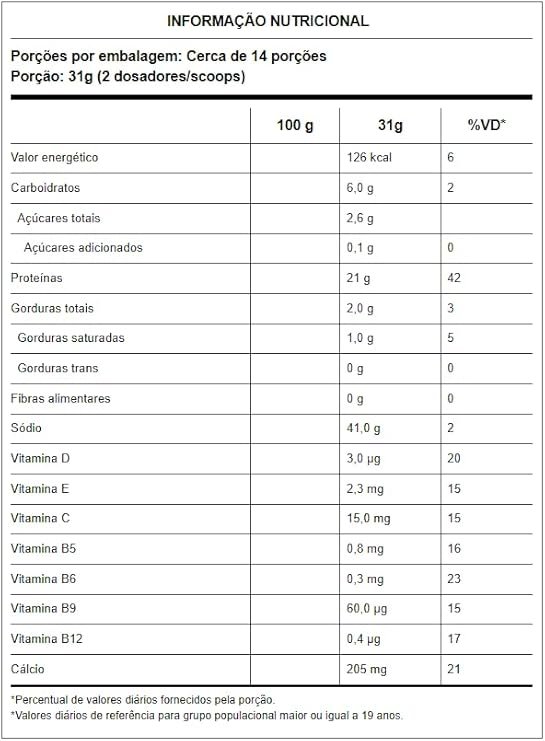 INFORMAÇÃO NUTRICIONAL

Porções por embalagem: Cerca de 14 porções
Porção: 31g (2 dosadores/scoops)

| | 100 g | 31g | %VD* |
|---|---|---|---|
| Valor energético | | 126 kcal | 6 |
| Carboidratos | | 6,0 g | 2 |
| Açúcares totais | | 2,6 g | |
| Açúcares adicionados | | 0,1 g | 0 |
| Proteínas | | 21 g | 42 |
| Gorduras totais | | 2,0 g | 3 |
| Gorduras saturadas | | 1,0 g | 5 |
| Gorduras trans | | 0 g | 0 |
| Fibras alimentares | | 0 g | 0 |
| Sódio | | 41,0 g | 2 |
| Vitamina D | | 3,0 µg | 20 |
| Vitamina E | | 2,3 mg | 15 |
| Vitamina C | | 15,0 mg | 15 |
| Vitamina B5 | | 0,8 mg | 16 |
| Vitamina B6 | | 0,3 mg | 23 |
| Vitamina B9 | | 60,0 µg | 15 |
| Vitamina B12 | | 0,4 µg | 17 |
| Cálcio | | 205 mg | 21 |

*Percentual de valores diários fornecidos pela porção.
*Valores diários de referência para grupo populacional maior ou igual a 19 anos.